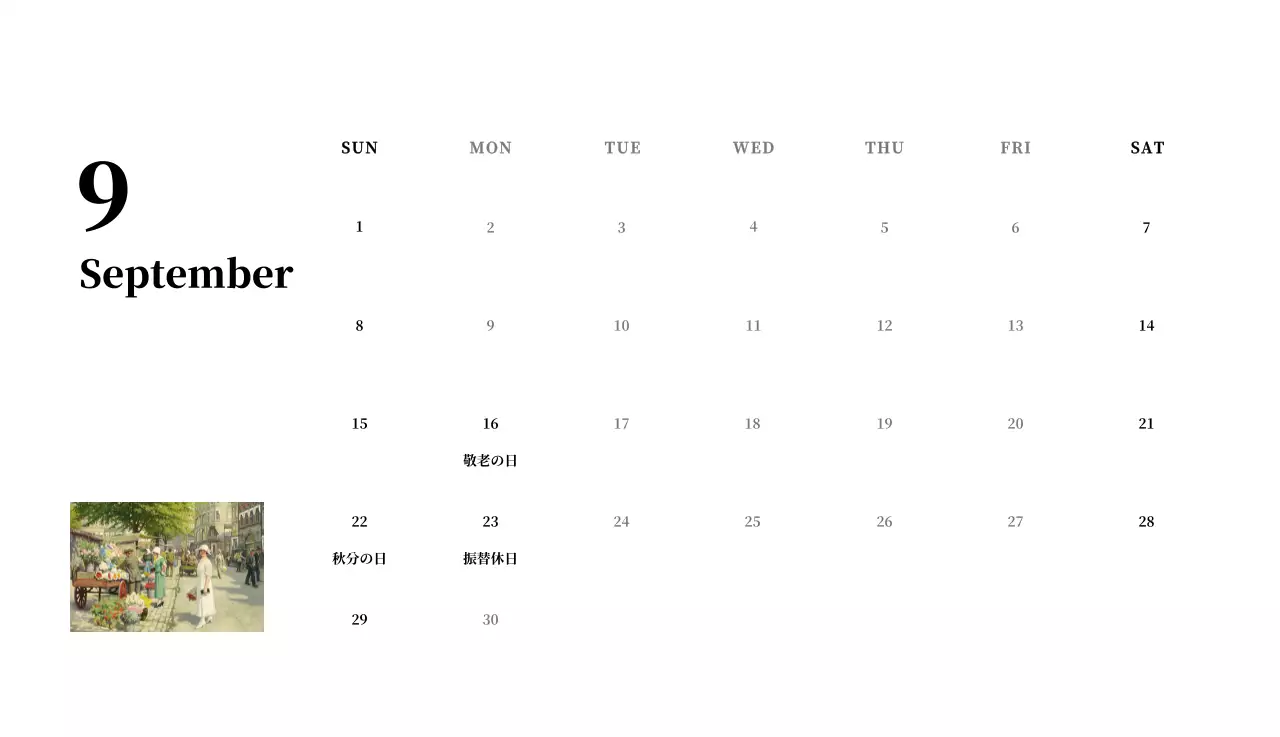 9
September

| SUN | MON | TUE | WED | THU | FRI | SAT |
|---|---|---|---|---|---|---|
| 1 | 2 | 3 | 4 | 5 | 6 | 7 |
| 8 | 9 | 10 | 11 | 12 | 13 | 14 |
| 15 | 16 敬老の日 | 17 | 18 | 19 | 20 | 21 |
| 22 秋分の日 | 23 振替休日 | 24 | 25 | 26 | 27 | 28 |
| 29 | 30 | | | | | |